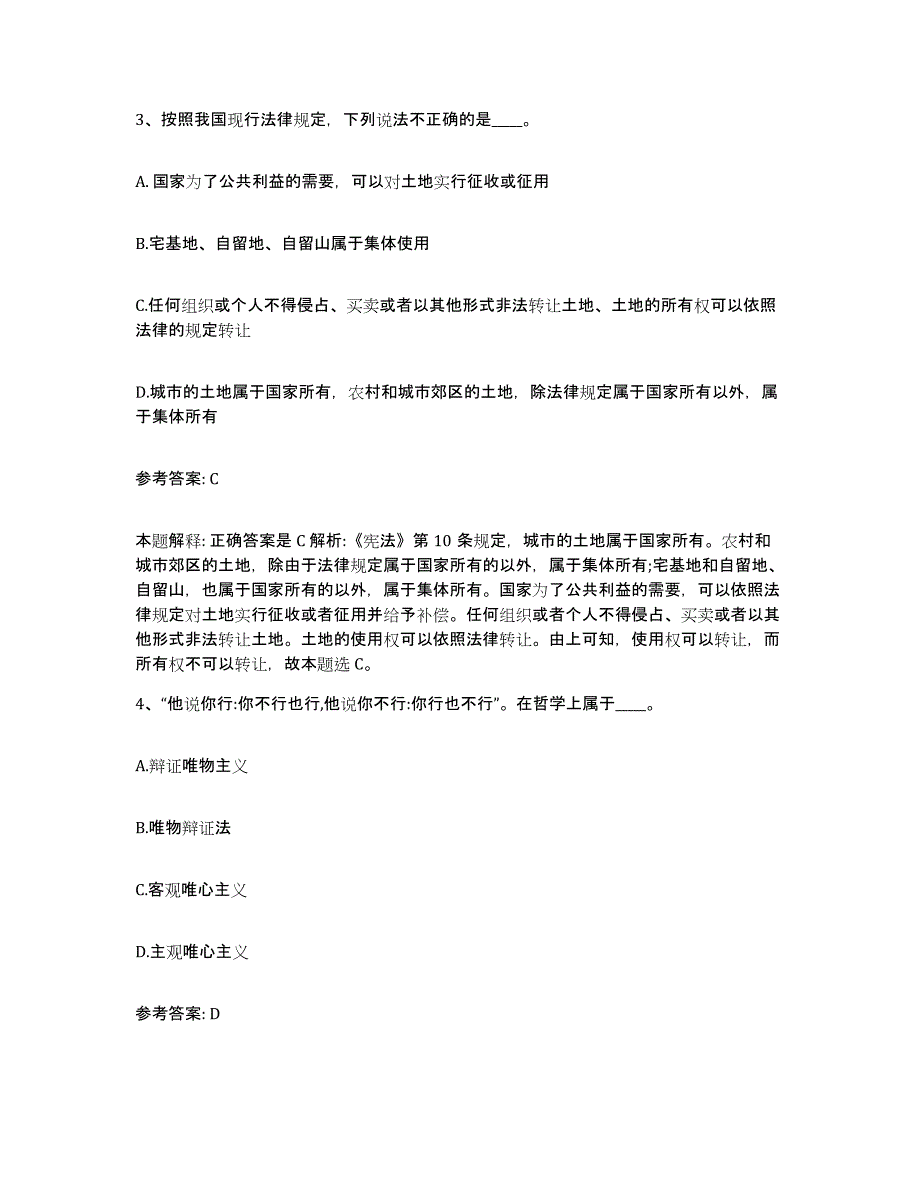 3、按照我国现行法律规定，下列说法不正确的是____。

A. 国家为了公共利益的需要，可以对土地实行征收或征用

B.宅基地、自留地、自留山属于集体使用

C.任何组织或个人不得侵占、买卖或者以其他形式非法转让土地、土地的所有权可以依照法律的规定转让

D.城市的土地属于国家所有，农村和城市郊区的土地，除法律规定属于国家所有以外，属于集体所有

参考答案: C

本题解释: 正确答案是 C 解析:《宪法》第 10 条规定，城市的土地属于国家所有。农村和城市郊区的土地，除由于法律规定属于国家所有的以外，属于集体所有;宅基地和自留地、自留山，也属于国家所有的以外，属于集体所有。国家为了公共利益的需要，可以依照法律规定对土地实行征收或者征用并给予补偿。任何组织或者个人不得侵占、买卖或者以其他形式非法转让土地。土地的使用权可以依照法律转让。由上可知，使用权可以转让，而所有权不可以转让，故本题选 C。

4、“他说你行:你不行也行,他说你不行:你行也不行”。在哲学上属于____。

A.辩证唯物主义

B.唯物辩证法

C.客观唯心主义

D.主观唯心主义

参考答案: D